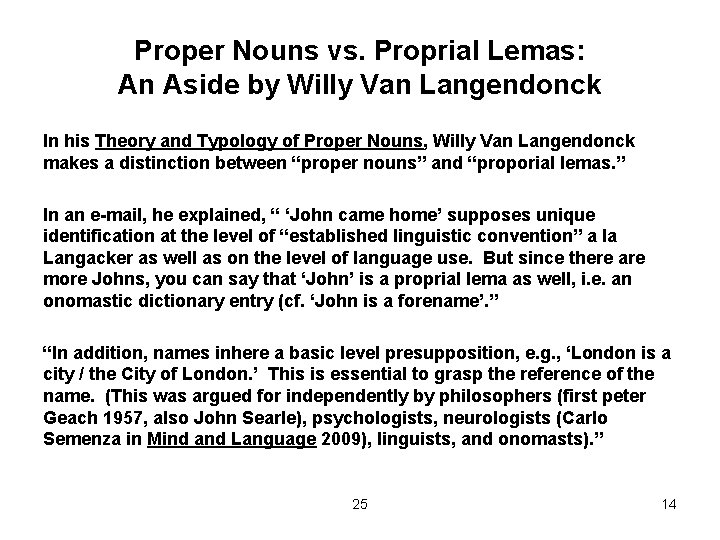 Proper Nouns vs. Proprial Lemas:
An Aside by Willy Van Langendonck

In his Theory and Typology of Proper Nouns, Willy Van Langendonck makes a distinction between “proper nouns” and “proporial lemas.”

In an e-mail, he explained, “ ‘John came home’ supposes unique identification at the level of “established linguistic convention” a la Langacker as well as on the level of language use. But since there are more Johns, you can say that ‘John’ is a proprial lema as well, i.e. an onomastic dictionary entry (cf. ‘John is a forename’.”

“In addition, names inhere a basic level presupposition, e.g., ‘London is a city / the City of London.’ This is essential to grasp the reference of the name. (This was argued for independently by philosophers (first peter Geach 1957, also John Searle), psychologists, neurologists (Carlo Semenza in Mind and Language 2009), linguists, and onomasts).”

25

14